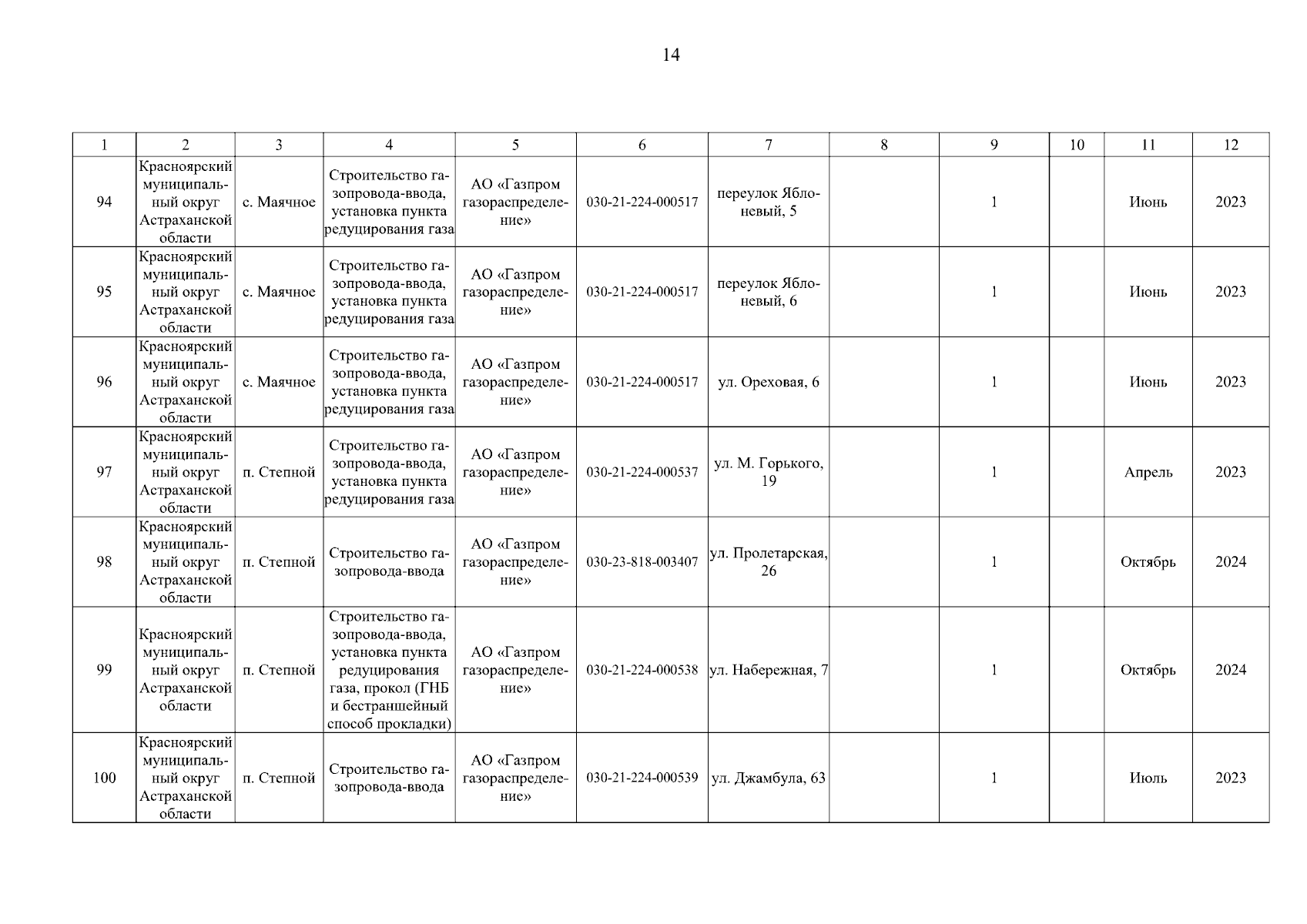 14

| 1 | 2 | 3 | 4 | 5 | 6 | 7 | 8 | 9 | 10 | 11 | 12 |
|---|---|---|---|---|---|---|---|---|---|---|---|
| 94 | Красноярский муниципальный округ Астраханской области | с. Маячное | Строительство газопровода-ввода, установка пункта редуцирования газа | АО «Газпром газораспределение» | 030-21-224-000517 | переулок Яблоневый, 5 | | 1 | | Июнь | 2023 |
| 95 | Красноярский муниципальный округ Астраханской области | с. Маячное | Строительство газопровода-ввода, установка пункта редуцирования газа | АО «Газпром газораспределение» | 030-21-224-000517 | переулок Яблоневый, 6 | | 1 | | Июнь | 2023 |
| 96 | Красноярский муниципальный округ Астраханской области | с. Маячное | Строительство газопровода-ввода, установка пункта редуцирования газа | АО «Газпром газораспределение» | 030-21-224-000517 | ул. Ореховая, 6 | | 1 | | Июнь | 2023 |
| 97 | Красноярский муниципальный округ Астраханской области | п. Степной | Строительство газопровода-ввода, установка пункта редуцирования газа | АО «Газпром газораспределение» | 030-21-224-000537 | ул. М. Горького, 19 | | 1 | | Апрель | 2023 |
| 98 | Красноярский муниципальный округ Астраханской области | п. Степной | Строительство газопровода-ввода | АО «Газпром газораспределение» | 030-23-818-003407 | ул. Пролетарская, 26 | | 1 | | Октябрь | 2024 |
| 99 | Красноярский муниципальный округ Астраханской области | п. Степной | Строительство газопровода-ввода, установка пункта редуцирования газа, прокол (ГНБ и бестраншейный способ прокладки) | АО «Газпром газораспределение» | 030-21-224-000538 | ул. Набережная, 7 | | 1 | | Октябрь | 2024 |
| 100 | Красноярский муниципальный округ Астраханской области | п. Степной | Строительство газопровода-ввода | АО «Газпром газораспределение» | 030-21-224-000539 | ул. Джамбула, 63 | | 1 | | Июль | 2023 |